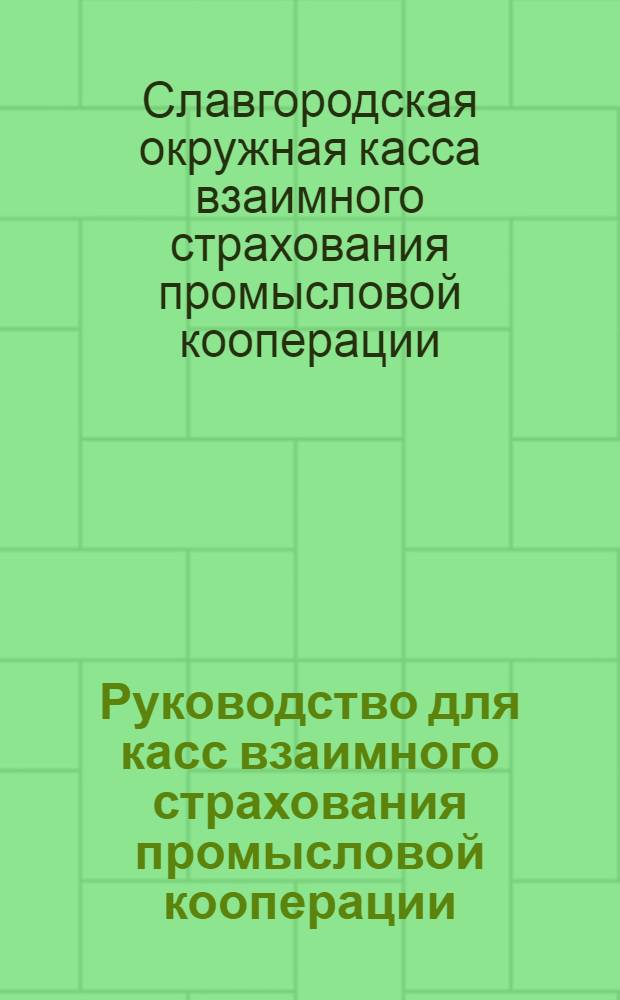 Славгородская окружная касса взаимного страхования промысловой кооперации

Руководство для касс взаимного страхования промысловой кооперации